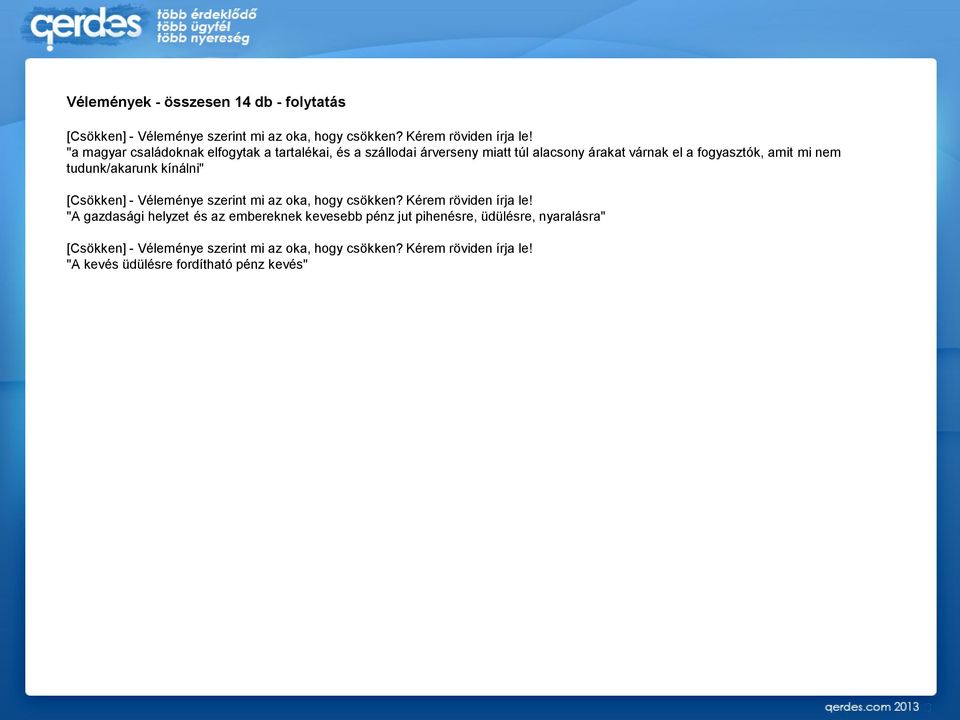 qerdes
több érdeklődő
több ügyfél
több nyereség

Vélemények - összesen 14 db - folytatás

[Csökken] - Véleménye szerint mi az oka, hogy csökken? Kérem röviden írja le!
"a magyar családoknak elfogytak a tartalékai, és a szállodai árverseny miatt túl alacsony árakat várnak el a fogyasztók, amit mi nem tudunk/akarunk kínálni"

[Csökken] - Véleménye szerint mi az oka, hogy csökken? Kérem röviden írja le!
"A gazdasági helyzet és az embereknek kevesebb pénz jut pihenésre, üdülésre, nyaralásra"

[Csökken] - Véleménye szerint mi az oka, hogy csökken? Kérem röviden írja le!
"A kevés üdülésre fordítható pénz kevés"

qerdes.com 2013